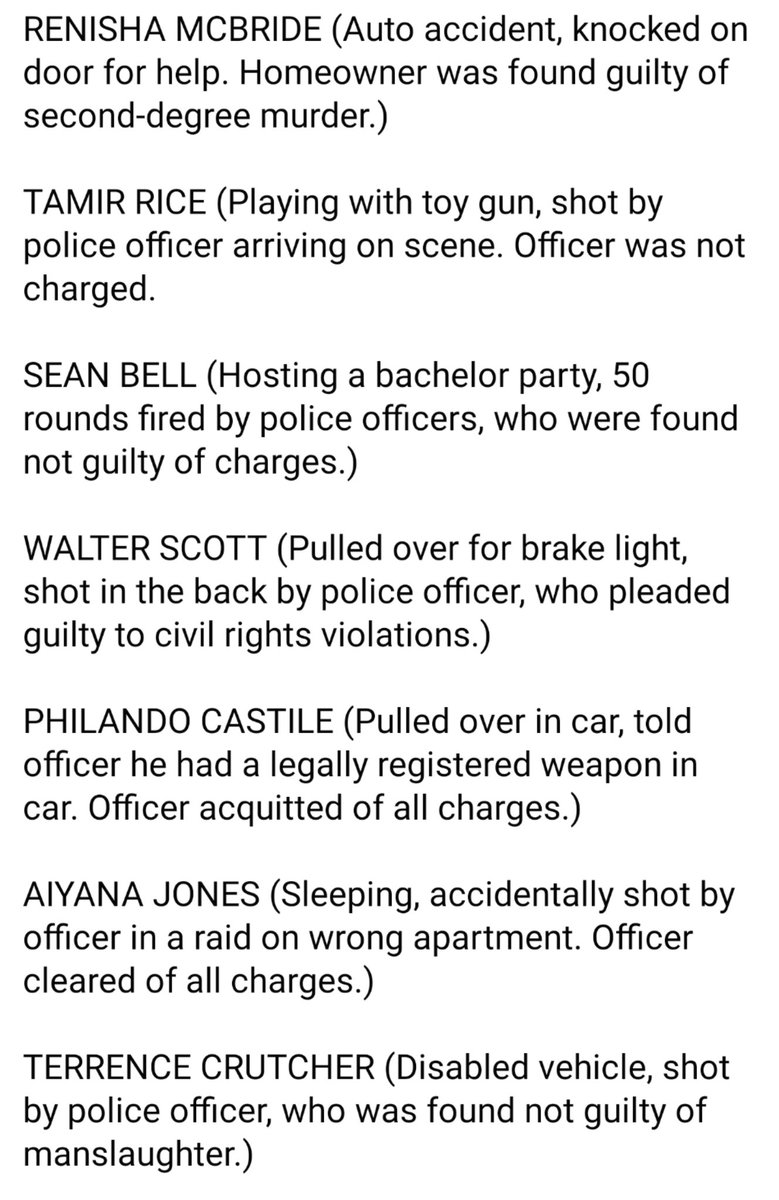 RENISHA MCBRIDE (Auto accident, knocked on door for help. Homeowner was found guilty of second-degree murder.)

TAMIR RICE (Playing with toy gun, shot by police officer arriving on scene. Officer was not charged.

SEAN BELL (Hosting a bachelor party, 50 rounds fired by police officers, who were found not guilty of charges.)

WALTER SCOTT (Pulled over for brake light, shot in the back by police officer, who pleaded guilty to civil rights violations.)

PHILANDO CASTILE (Pulled over in car, told officer he had a legally registered weapon in car. Officer acquitted of all charges.)

AIYANA JONES (Sleeping, accidentally shot by officer in a raid on wrong apartment. Officer cleared of all charges.)

TERRENCE CRUTCHER (Disabled vehicle, shot by police officer, who was found not guilty of manslaughter.)